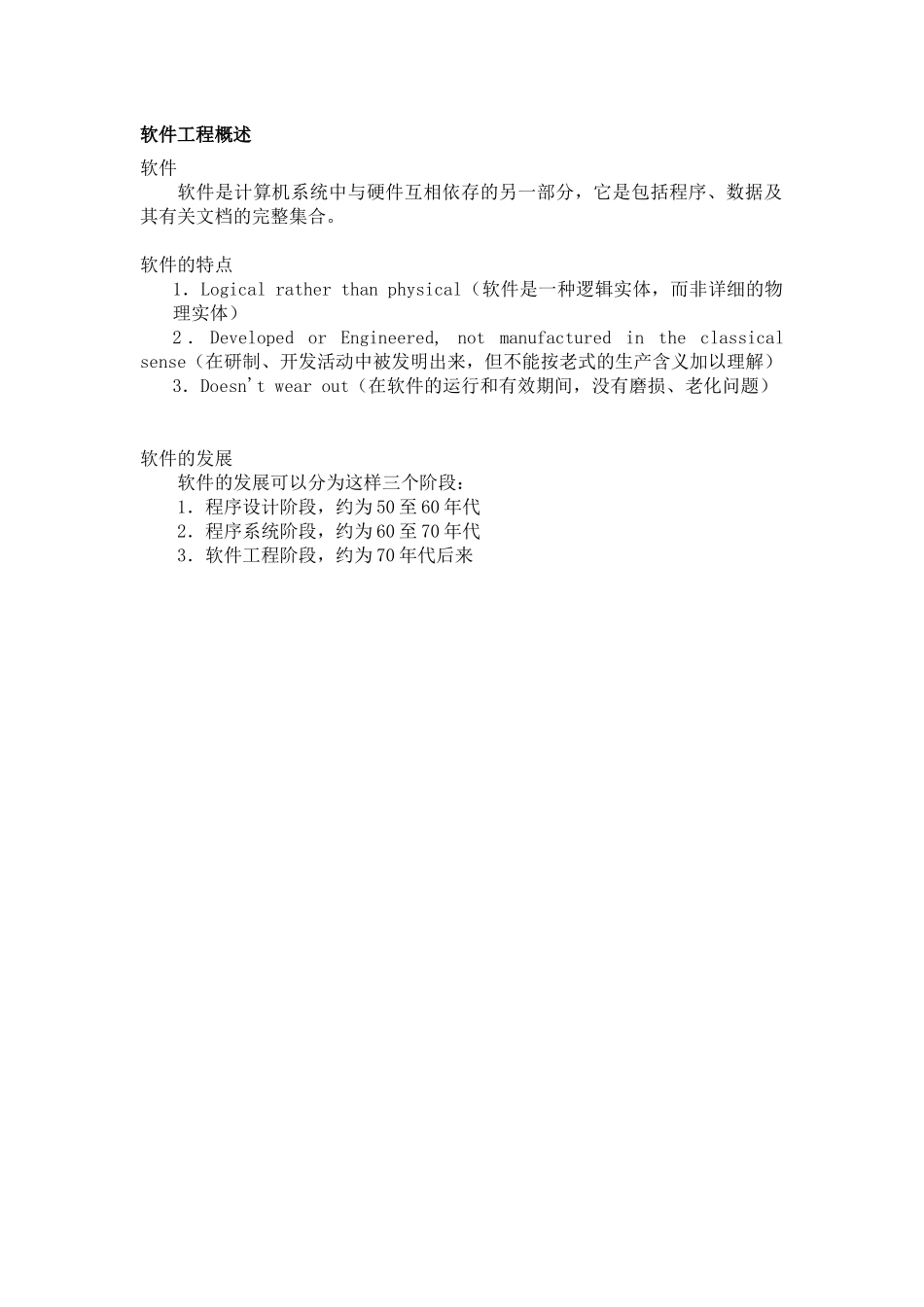 软件工程概述

软件

软件是计算机系统中与硬件互相依存的另一部分，它是包括程序、数据及其有关文档的完整集合。

软件的特点

1. Logical rather than physical（软件是一种逻辑实体，而非详细的物理实体）

2. Developed or Engineered, not manufactured in the classical sense（在研制、开发活动中被发明出来，但不能按老式的生产含义加以理解）

3. Doesn't wear out（在软件的运行和有效期间，没有磨损、老化问题）

软件的发展

软件的发展可以分为这样三个阶段：

1. 程序设计阶段，约为50至60年代

2. 程序系统阶段，约为60至70年代

3. 软件工程阶段，约为70年代后来